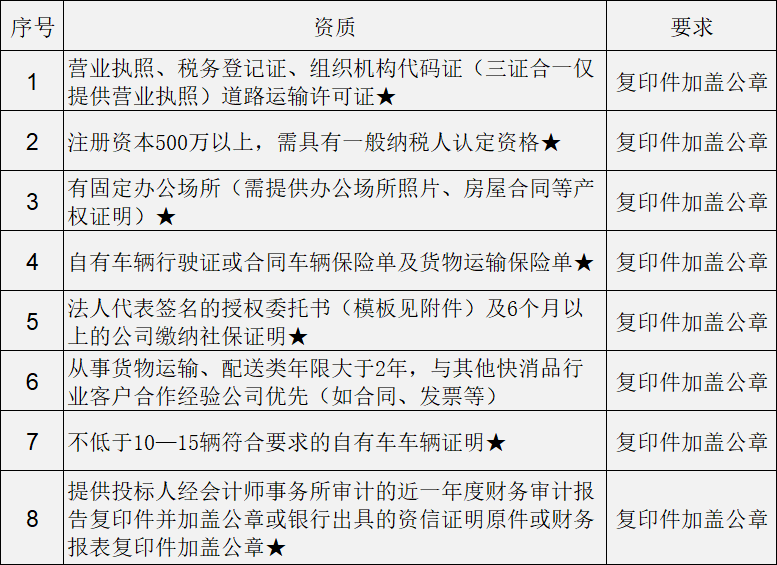 | 序号 | 资质 | 要求 |
|---|---|---|
| 1 | 营业执照、税务登记证、组织机构代码证（三证合一仅提供营业执照）道路运输许可证★ | 复印件加盖公章 |
| 2 | 注册资本500万以上，需具有一般纳税人认定资格★ | 复印件加盖公章 |
| 3 | 有固定办公场所（需提供办公场所照片、房屋合同等产权证明）★ | 复印件加盖公章 |
| 4 | 自有车辆行驶证或合同车辆保险单及货物运输保险单★ | 复印件加盖公章 |
| 5 | 法人代表签名的授权委托书（模板见附件）及6个月以上的公司缴纳社保证明★ | 复印件加盖公章 |
| 6 | 从事货物运输、配送类年限大于2年，与其他快消品行业客户合作经验公司优先（如合同、发票等） | 复印件加盖公章 |
| 7 | 不低于10—15辆符合要求的自有车车辆证明★ | 复印件加盖公章 |
| 8 | 提供投标人经会计师事务所审计的近一年度财务审计报告复印件并加盖公章或银行出具的资信证明原件或财务报表复印件加盖公章★ | 复印件加盖公章 |